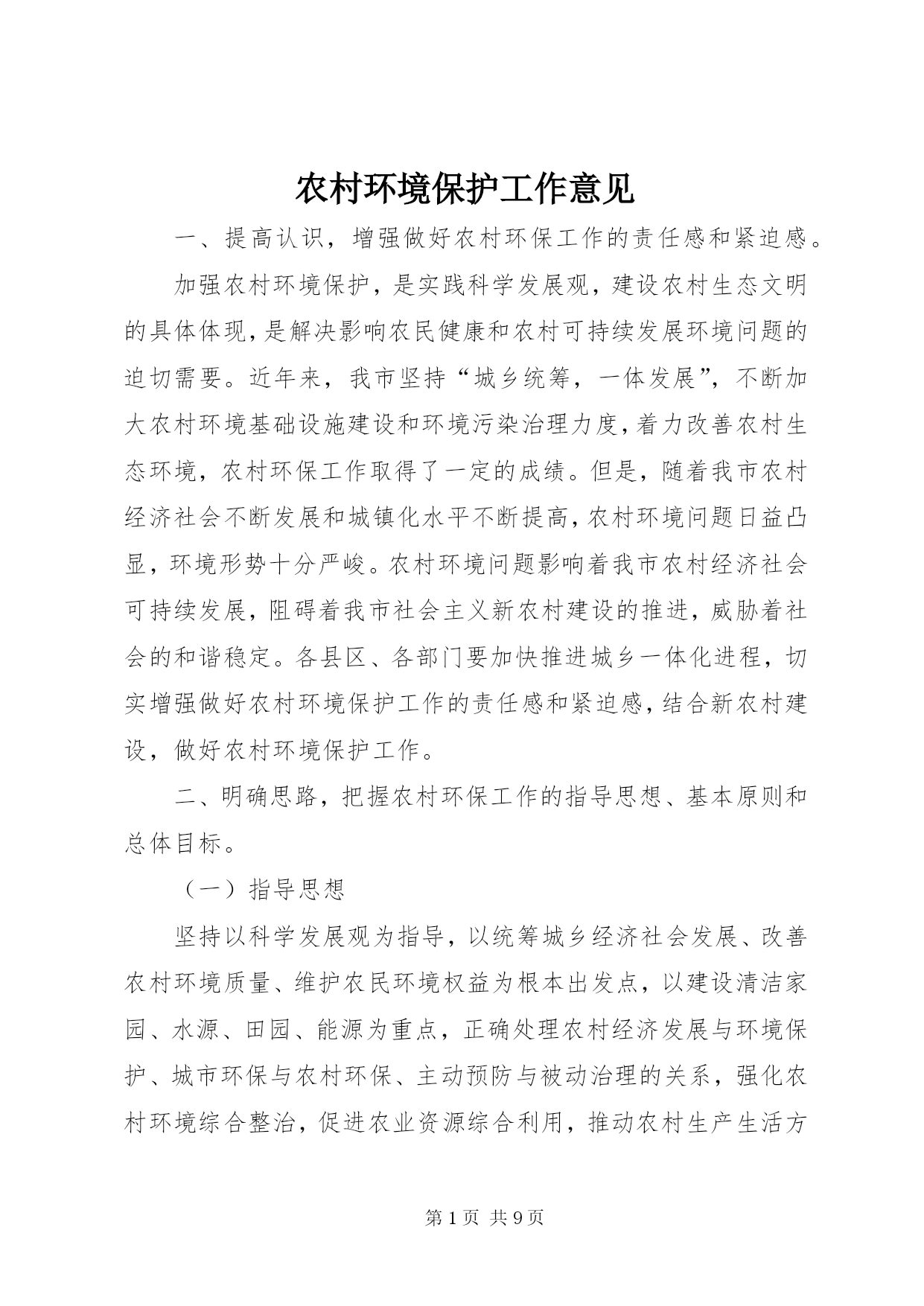 农村环境保护工作意见

一、提高认识，增强做好农村环保工作的责任感和紧迫感。

加强农村环境保护，是实践科学发展观，建设农村生态文明的具体体现，是解决影响农民健康和农村可持续发展环境问题的迫切需要。近年来，我市坚持“城乡统筹，一体发展”，不断加大农村环境基础设施建设和环境污染治理力度，着力改善农村生态环境，农村环保工作取得了一定的成绩。但是，随着我市农村经济社会不断发展和城镇化水平不断提高，农村环境问题日益凸显，环境形势十分严峻。农村环境问题影响着我市农村经济社会可持续发展，阻碍着我市社会主义新农村建设的推进，威胁着社会的和谐稳定。各县区、各部门要加快推进城乡一体化进程，切实增强做好农村环境保护工作的责任感和紧迫感，结合新农村建设，做好农村环境保护工作。

二、明确思路，把握农村环保工作的指导思想、基本原则和总体目标。

（一）指导思想

坚持以科学发展观为指导，以统筹城乡经济社会发展、改善农村环境质量、维护农民环境权益为根本出发点，以建设清洁家园、水源、田园、能源为重点，正确处理农村经济发展与环境保护、城市环保与农村环保、主动预防与被动治理的关系，强化农村环境综合整治，促进农业资源综合利用，推动农村生产生活方

第 1 页 共 9 页